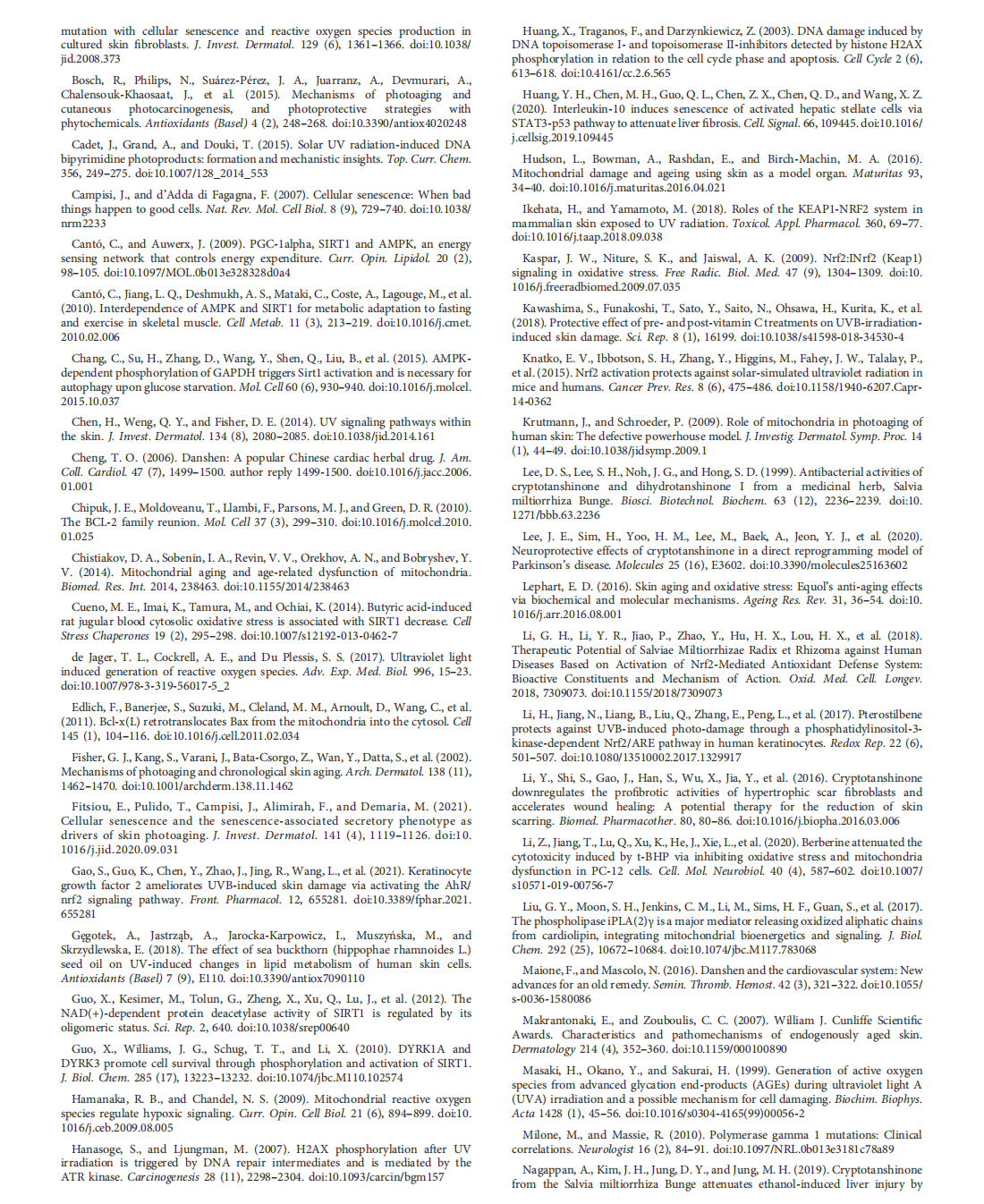 mutation with cellular senescence and reactive oxygen species production in cultured skin fibroblasts. J. Invest. Dermatol. 129 (6), 1361–1366. doi:10.1038/jid.2008.373

Bosch, R., Philips, N., Suárez-Pérez, J. A., Juarranz, A., Devmurari, A., Chalensouk-Khaosaat, J., et al. (2015). Mechanisms of photoaging and cutaneous photocarcinogenesis, and photoprotective strategies with phytochemicals. Antioxidants (Basel) 4 (2), 248–268. doi:10.3390/antiox4020248

Cadet, J., Grand, A., and Douki, T. (2015). Solar UV radiation-induced DNA bipyrimidine photoproducts: formation and mechanistic insights. Top. Curr. Chem. 356, 249–275. doi:10.1007/128_2014_553

Campisi, J., and d'Adda di Fagagna, F. (2007). Cellular senescence: When bad things happen to good cells. Nat. Rev. Mol. Cell Biol. 8 (9), 729–740. doi:10.1038/nrm2233

Cantó, C., and Auwerx, J. (2009). PGC-1alpha, SIRT1 and AMPK, an energy sensing network that controls energy expenditure. Curr. Opin. Lipidol. 20 (2), 98–105. doi:10.1097/MOL.0b013e328328d0a4

Cantó, C., Jiang, L. Q., Deshmukh, A. S., Mataki, C., Coste, A., Lagouge, M., et al. (2010). Interdependence of AMPK and SIRT1 for metabolic adaptation to fasting and exercise in skeletal muscle. Cell Metab. 11 (3), 213–219. doi:10.1016/j.cmet.2010.02.006

Chang, C., Su, H., Zhang, D., Wang, Y., Shen, Q., Liu, B., et al. (2015). AMPK-dependent phosphorylation of GAPDH triggers Sirt1 activation and is necessary for autophagy upon glucose starvation. Mol. Cell 60 (6), 930–940. doi:10.1016/j.molcel.2015.10.037

Chen, H., Weng, Q. Y., and Fisher, D. E. (2014). UV signaling pathways within the skin. J. Invest. Dermatol. 134 (8), 2080–2085. doi:10.1038/jid.2014.161

Cheng, T. O. (2006). Danshen: A popular Chinese cardiac herbal drug. J. Am. Coll. Cardiol. 47 (7), 1499–1500. author reply 1499-1500. doi:10.1016/j.jacc.2006.01.001

Chipuk, J. E., Moldoveanu, T., Llambi, F., Parsons, M. J., and Green, D. R. (2010). The BCL-2 family reunion. Mol. Cell 37 (3), 299–310. doi:10.1016/j.molcel.2010.01.025

Chistiakov, D. A., Sobenin, I. A., Revin, V. V., Orekhov, A. N., and Bobryshev, Y. V. (2014). Mitochondrial aging and age-related dysfunction of mitochondria. Biomed. Res. Int. 2014, 238463. doi:10.1155/2014/238463

Cueno, M. E., Imai, K., Tamura, M., and Ochiai, K. (2014). Butyric acid-induced rat jugular blood cytosolic oxidative stress is associated with SIRT1 decrease. Cell Stress Chaperones 19 (2), 295–298. doi:10.1007/s12192-013-0462-7

de Jager, T. L., Cockrell, A. E., and Du Plessis, S. S. (2017). Ultraviolet light induced generation of reactive oxygen species. Adv. Exp. Med. Biol. 996, 15–23. doi:10.1007/978-3-319-56017-5_2

Edlich, F., Banerjee, S., Suzuki, M., Cleland, M. M., Arnoult, D., Wang, C., et al. (2011). Bcl-x(L) retrotranslocates Bax from the mitochondria into the cytosol. Cell 145 (1), 104–116. doi:10.1016/j.cell.2011.02.034

Fisher, G. J., Kang, S., Varani, J., Bata-Csorgo, Z., Wan, Y., Datta, S., et al. (2002). Mechanisms of photoaging and chronological skin aging. Arch. Dermatol. 138 (11), 1462–1470. doi:10.1001/archderm.138.11.1462

Fitsiou, E., Pulido, T., Campisi, J., Alimirah, F., and Demaria, M. (2021). Cellular senescence and the senescence-associated secretory phenotype as drivers of skin photoaging. J. Invest. Dermatol. 141 (4), 1119–1126. doi:10.1016/j.jid.2020.09.031

Gao, S., Guo, K., Chen, Y., Zhao, J., Jing, R., Wang, L., et al. (2021). Keratinocyte growth factor 2 ameliorates UVB-induced skin damage via activating the AhR/nrf2 signaling pathway. Front. Pharmacol. 12, 655281. doi:10.3389/fphar.2021.655281

Gęgotek, A., Jastrząb, A., Jarocka-Karpowicz, I., Muszyńska, M., and Skrzydlewska, E. (2018). The effect of sea buckthorn (hippophae rhamnoides L.) seed oil on UV-induced changes in lipid metabolism of human skin cells. Antioxidants (Basel) 7 (9), E110. doi:10.3390/antiox7090110

Guo, X., Kesimer, M., Tolun, G., Zheng, X., Xu, Q., Lu, J., et al. (2012). The NAD(+)-dependent protein deacetylase activity of SIRT1 is regulated by its oligomeric status. Sci. Rep. 2, 640. doi:10.1038/srep00640

Guo, X., Williams, J. G., Schug, T. T., and Li, X. (2010). DYRK1A and DYRK3 promote cell survival through phosphorylation and activation of SIRT1. J. Biol. Chem. 285 (17), 13223–13232. doi:10.1074/jbc.M110.102574

Hamanaka, R. B., and Chandel, N. S. (2009). Mitochondrial reactive oxygen species regulate hypoxic signaling. Curr. Opin. Cell Biol. 21 (6), 894–899. doi:10.1016/j.ceb.2009.08.005

Hanasoge, S., and Ljungman, M. (2007). H2AX phosphorylation after UV irradiation is triggered by DNA repair intermediates and is mediated by the ATR kinase. Carcinogenesis 28 (11), 2298–2304. doi:10.1093/carcin/bgm157

Huang, X., Traganos, F., and Darzynkiewicz, Z. (2003). DNA damage induced by DNA topoisomerase I- and topoisomerase II-inhibitors detected by histone H2AX phosphorylation in relation to the cell cycle phase and apoptosis. Cell Cycle 2 (6), 613–618. doi:10.4161/cc.2.6.565

Huang, Y. H., Chen, M. H., Guo, Q. L., Chen, Z. X., Chen, Q. D., and Wang, X. Z. (2020). Interleukin-10 induces senescence of activated hepatic stellate cells via STAT3-p53 pathway to attenuate liver fibrosis. Cell. Signal. 66, 109445. doi:10.1016/j.cellsig.2019.109445

Hudson, L., Bowman, A., Rashdan, E., and Birch-Machin, M. A. (2016). Mitochondrial damage and ageing using skin as a model organ. Maturitas 93, 34–40. doi:10.1016/j.maturitas.2016.04.021

Ikehata, H., and Yamamoto, M. (2018). Roles of the KEAP1-NRF2 system in mammalian skin exposed to UV radiation. Toxicol. Appl. Pharmacol. 360, 69–77. doi:10.1016/j.taap.2018.09.038

Kaspar, J. W., Niture, S. K., and Jaiswal, A. K. (2009). Nrf2:INrf2 (Keap1) signaling in oxidative stress. Free Radic. Biol. Med. 47 (9), 1304–1309. doi:10.1016/j.freeradbiomed.2009.07.035

Kawashima, S., Funakoshi, T., Sato, Y., Saito, N., Ohsawa, H., Kurita, K., et al. (2018). Protective effect of pre- and post-vitamin C treatments on UVB-irradiation-induced skin damage. Sci. Rep. 8 (1), 16199. doi:10.1038/s41598-018-34530-4

Knatko, E. V., Ibbotson, S. H., Zhang, Y., Higgins, M., Fahey, J. W., Talalay, P., et al. (2015). Nrf2 activation protects against solar-simulated ultraviolet radiation in mice and humans. Cancer Prev. Res. 8 (6), 475–486. doi:10.1158/1940-6207.Capr-14-0362

Krutmann, J., and Schroeder, P. (2009). Role of mitochondria in photoaging of human skin: The defective powerhouse model. J. Investig. Dermatol. Symp. Proc. 14 (1), 44–49. doi:10.1038/jidsymp.2009.1

Lee, D. S., Lee, S. H., Noh, J. G., and Hong, S. D. (1999). Antibacterial activities of cryptotanshinone and dihydrotanshinone I from a medicinal herb, Salvia miltiorrhiza Bunge. Biosci. Biotechnol. Biochem. 63 (12), 2236–2239. doi:10.1271/bbb.63.2236

Lee, J. E., Sim, H., Yoo, H. M., Lee, M., Baek, A., Jeon, Y. J., et al. (2020). Neuroprotective effects of cryptotanshinone in a direct reprogramming model of Parkinson's disease. Molecules 25 (16), E3602. doi:10.3390/molecules25163602

Lephart, E. D. (2016). Skin aging and oxidative stress: Equol's anti-aging effects via biochemical and molecular mechanisms. Ageing Res. Rev. 31, 36–54. doi:10.1016/j.arr.2016.08.001

Li, G. H., Li, Y. R., Jiao, P., Zhao, Y., Hu, H. X., Lou, H. X., et al. (2018). Therapeutic Potential of Salviae Miltiorrhizae Radix et Rhizoma against Human Diseases Based on Activation of Nrf2-Mediated Antioxidant Defense System: Bioactive Constituents and Mechanism of Action. Oxid. Med. Cell. Longev. 2018, 7309073. doi:10.1155/2018/7309073

Li, H., Jiang, N., Liang, B., Liu, Q., Zhang, E., Peng, L., et al. (2017). Pterostilbene protects against UVB-induced photo-damage through a phosphatidylinositol-3-kinase-dependent Nrf2/ARE pathway in human keratinocytes. Redox Rep. 22 (6), 501–507. doi:10.1080/13510002.2017.1329917

Li, Y., Shi, S., Gao, J., Han, S., Wu, X., Jia, Y., et al. (2016). Cryptotanshinone downregulates the profibrotic activities of hypertrophic scar fibroblasts and accelerates wound healing: A potential therapy for the reduction of skin scarring. Biomed. Pharmacother. 80, 80–86. doi:10.1016/j.biopha.2016.03.006

Li, Z., Jiang, T., Lu, Q., Xu, K., He, J., Xie, L., et al. (2020). Berberine attenuated the cytotoxicity induced by t-BHP via inhibiting oxidative stress and mitochondria dysfunction in PC-12 cells. Cell. Mol. Neurobiol. 40 (4), 587–602. doi:10.1007/s10571-019-00756-7

Liu, G. Y., Moon, S. H., Jenkins, C. M., Li, M., Sims, H. F., Guan, S., et al. (2017). The phospholipase iPLA(2)γ is a major mediator releasing oxidized aliphatic chains from cardiolipin, integrating mitochondrial bioenergetics and signaling. J. Biol. Chem. 292 (25), 10672–10684. doi:10.1074/jbc.M117.783068

Maione, F., and Mascolo, N. (2016). Danshen and the cardiovascular system: New advances for an old remedy. Semin. Thromb. Hemost. 42 (3), 321–322. doi:10.1055/s-0036-1580086

Makrantonaki, E., and Zouboulis, C. C. (2007). William J. Cunliffe Scientific Awards. Characteristics and pathomechanisms of endogenously aged skin. Dermatology 214 (4), 352–360. doi:10.1159/000100890

Masaki, H., Okano, Y., and Sakurai, H. (1999). Generation of active oxygen species from advanced glycation end-products (AGEs) during ultraviolet light A (UVA) irradiation and a possible mechanism for cell damaging. Biochim. Biophys. Acta 1428 (1), 45–56. doi:10.1016/s0304-4165(99)00056-2

Milone, M., and Massie, R. (2010). Polymerase gamma 1 mutations: Clinical correlations. Neurologist 16 (2), 84–91. doi:10.1097/NRL.0b013e3181c78a89

Nagappan, A., Kim, J. H., Jung, D. Y., and Jung, M. H. (2019). Cryptotanshinone from the Salvia miltiorrhiza Bunge attenuates ethanol-induced liver injury by